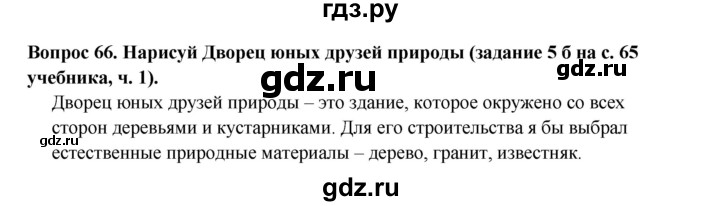 гдз.ру

Вопрос 66. Нарисуй Дворец юных друзей природы (задание 5 б на с. 65 учебника, ч. 1).

gdz.ru

gdz.ru

Дворец юных друзей природы – это здание, которое окружено со всех сторон деревьями и кустарниками. Для его строительства я бы выбрал естественные природные материалы – дерево, гранит, известняк.

gdz.ru

gdz.ru